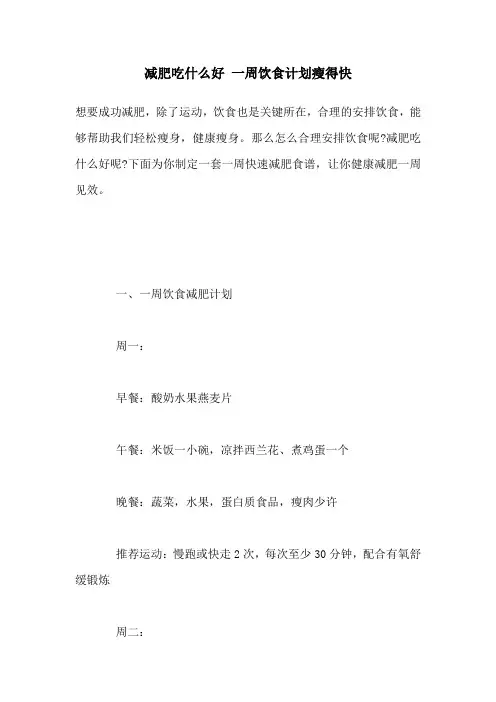 减肥吃什么好 一周饮食计划瘦得快

想要成功减肥，除了运动，饮食也是关键所在，合理的安排饮食，能够帮助我们轻松瘦身，健康瘦身。那么怎么合理安排饮食呢?减肥吃什么好呢?下面为你制定一套一周快速减肥食谱，让你健康减肥一周见效。

一、一周饮食减肥计划

周一：

早餐：酸奶水果燕麦片

午餐：米饭一小碗，凉拌西兰花、煮鸡蛋一个

晚餐：蔬菜，水果，蛋白质食品，瘦肉少许

推荐运动：慢跑或快走 2 次，每次至少 30 分钟，配合有氧舒缓锻炼

周二：